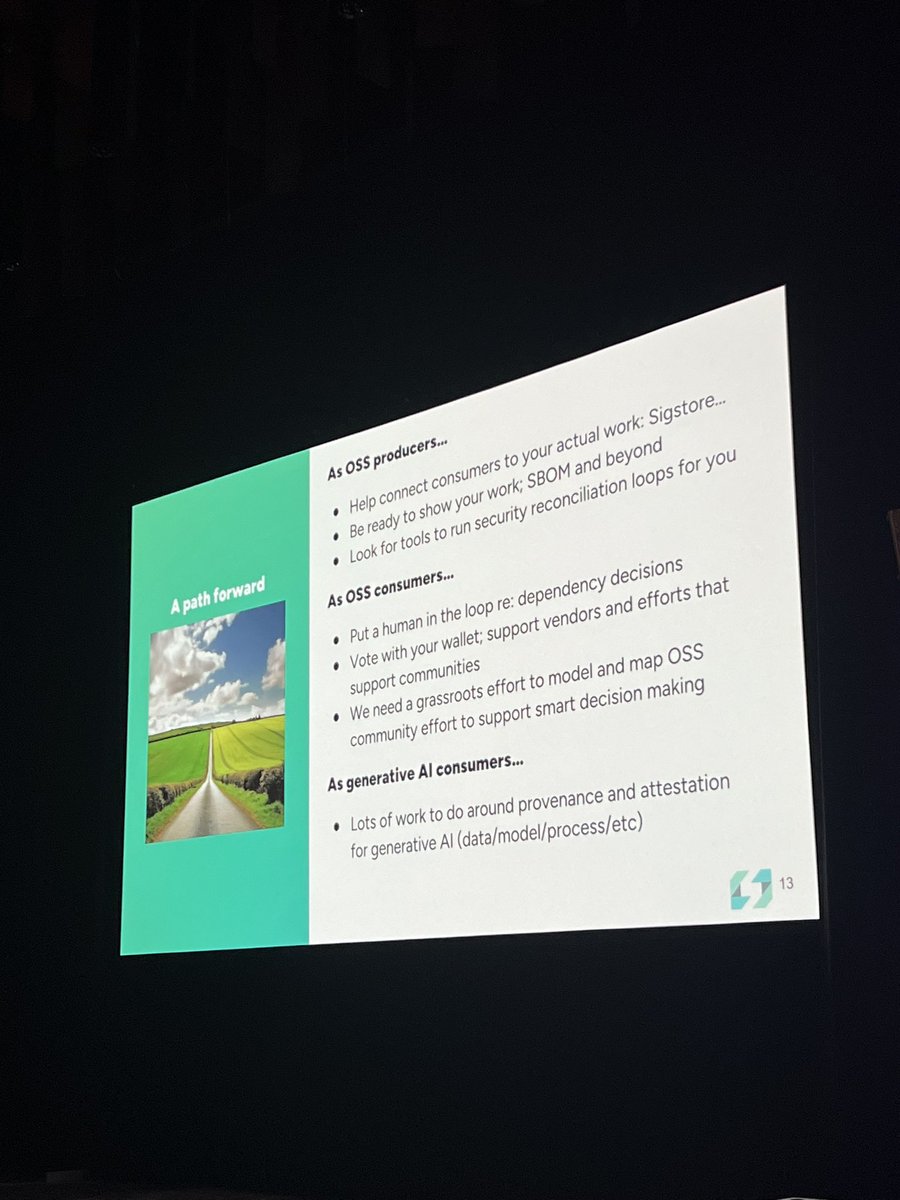 A path forward

As OSS producers...

- Help connect consumers to your actual work: Sigstore...
- Be ready to show your work; SBOM and beyond
- Look for tools to run security reconciliation loops for you

As OSS consumers...

- Put a human in the loop re: dependency decisions
- Vote with your wallet; support vendors and efforts that support communities
- We need a grassroots effort to model and map OSS community effort to support smart decision making

As generative AI consumers...

- Lots of work to do around provenance and attestation for generative AI (data/model/process/etc)

13